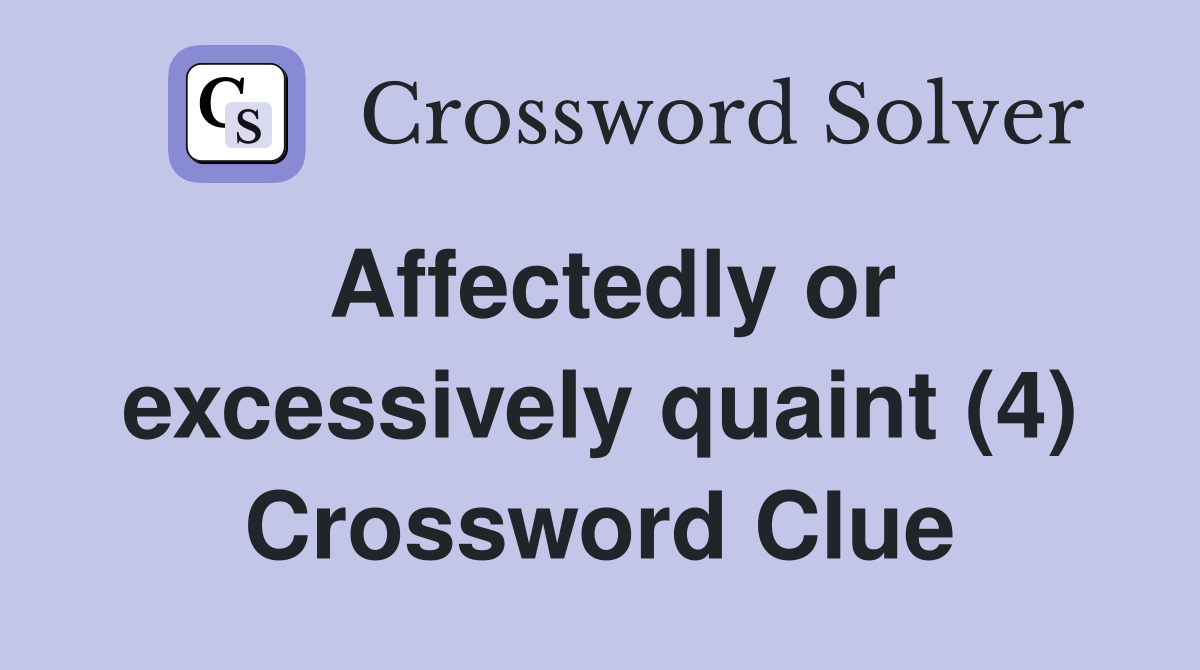 CS Crossword Solver

Affectedly or excessively quaint (4) Crossword Clue